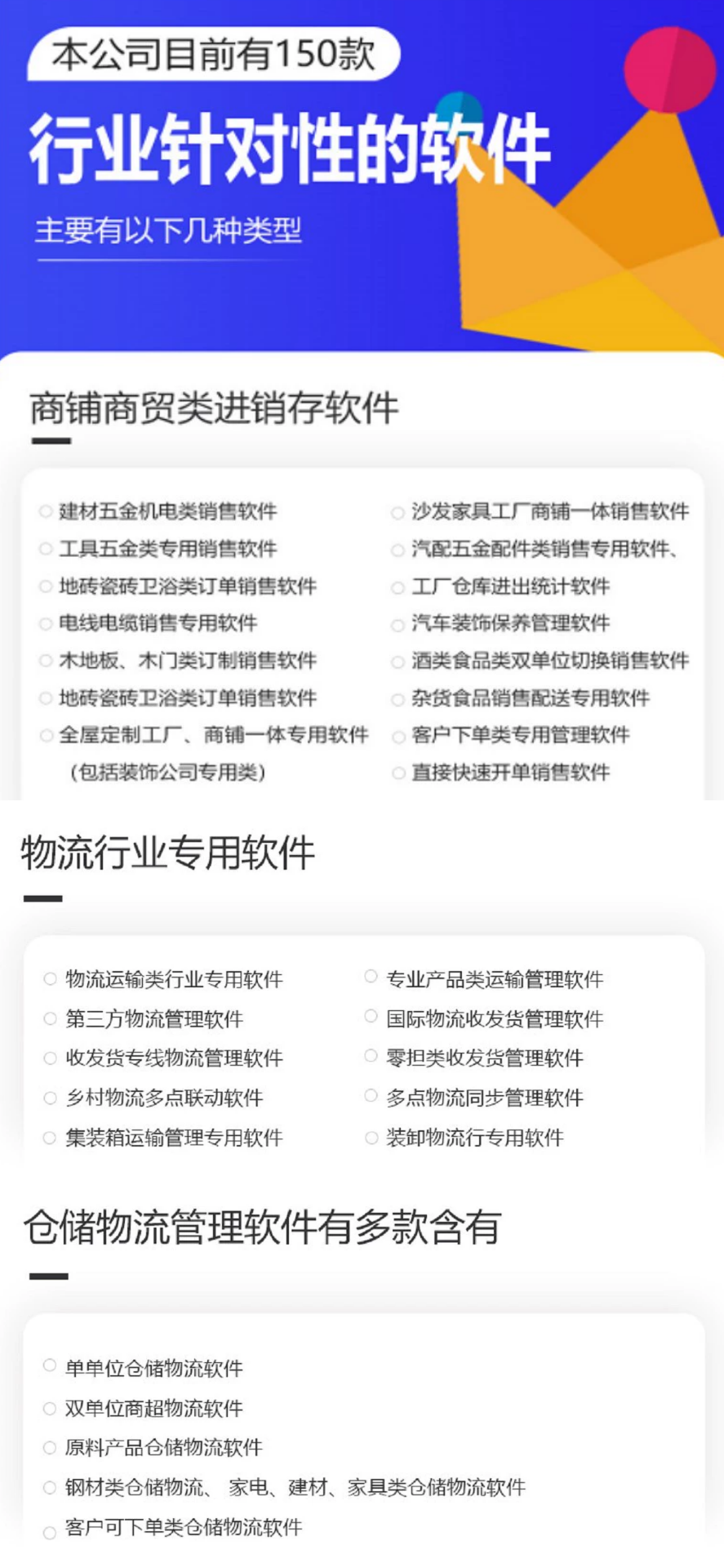 本公司目前有150款

行业针对性的软件

主要有以下几种类型

商铺商贸类进销存软件

建材五金机电类销售软件
工具五金类专用销售软件
地砖瓷砖卫浴类订单销售软件
电线电缆销售专用软件
木地板、木门类订制销售软件
地砖瓷砖卫浴类订单销售软件
全屋定制工厂、商铺一体专用软件（包括装饰公司专用类）

沙发家具工厂商铺一体销售软件
汽配五金配件类销售专用软件、
工厂仓库进出统计软件
汽车装饰保养管理软件
酒类食品类双单位切换销售软件
杂货食品销售配送专用软件
客户下单类专用管理软件
直接快速开单销售软件

物流行业专用软件

物流运输类行业专用软件
第三方物流管理软件
收发货专线物流管理软件
乡村物流多点联动软件
集装箱运输管理专用软件

专业产品类运输管理软件
国际物流收发货管理软件
零担类收发货管理软件
多点物流同步管理软件
装卸物流行专用软件

仓储物流管理软件有多款含有

单单位仓储物流软件
双单位商超物流软件
原料产品仓储物流软件
钢材类仓储物流、 家电、建材、家具类仓储物流软件
客户可下单类仓储物流软件